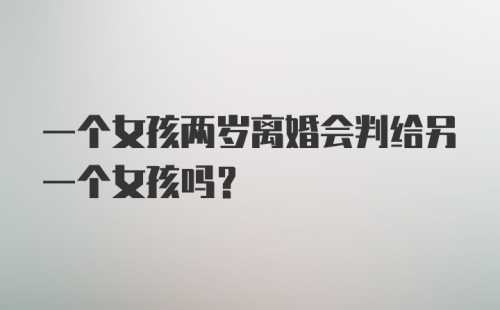 一个女孩两岁离婚会判给另一个女孩吗？